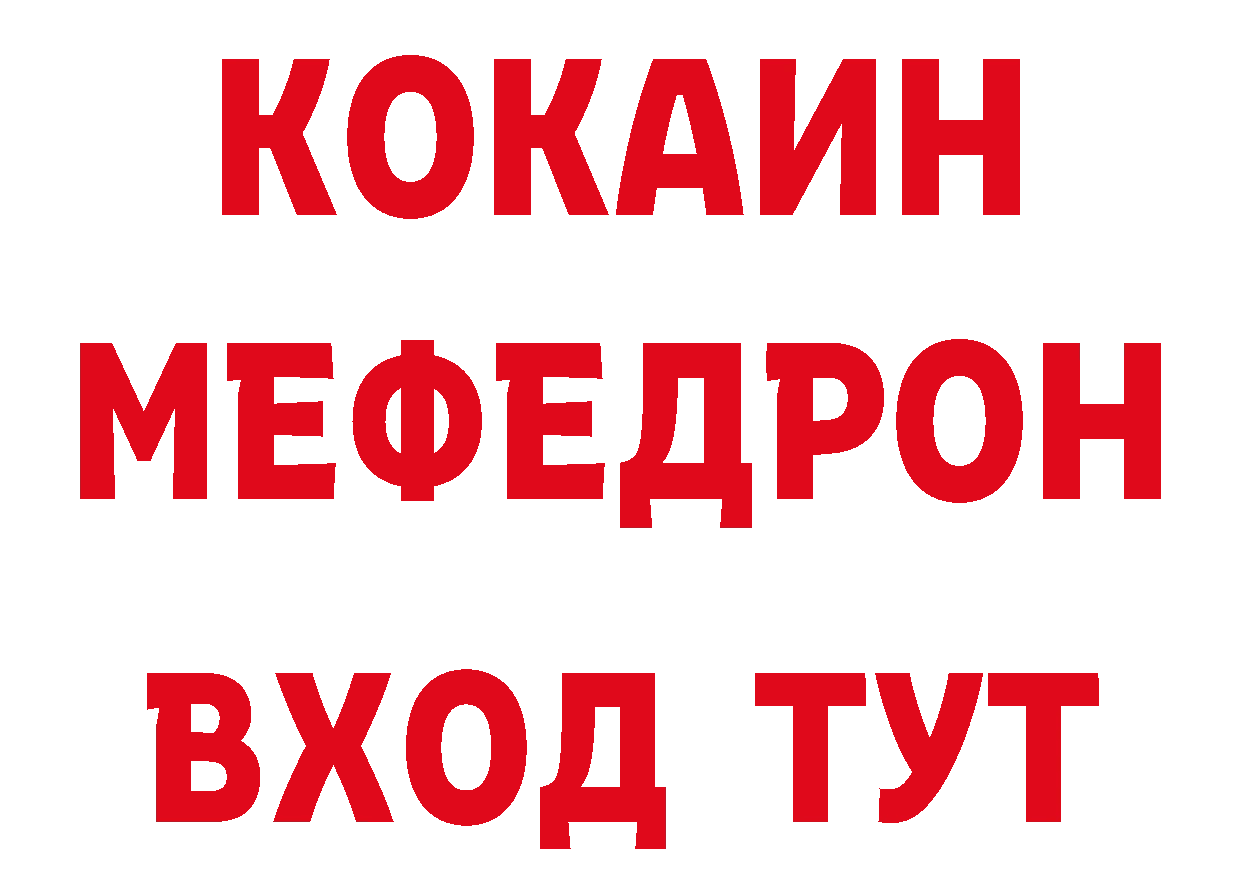 КОКАИН
МЕФЕДРОН
ВХОД ТУТ